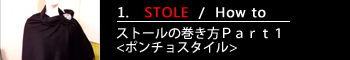 1. STOLE / How to

ストールの巻き方Ｐａｒｔ１
<ポンチョスタイル>